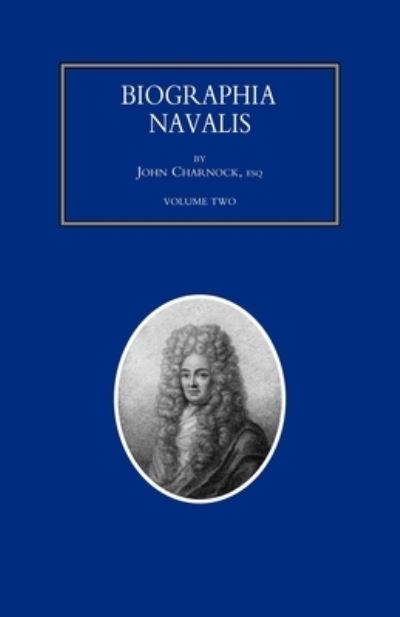 BIOGRAPHIA NAVALIS

BY

JOHN CHARNOCK, ESQ

VOLUME TWO